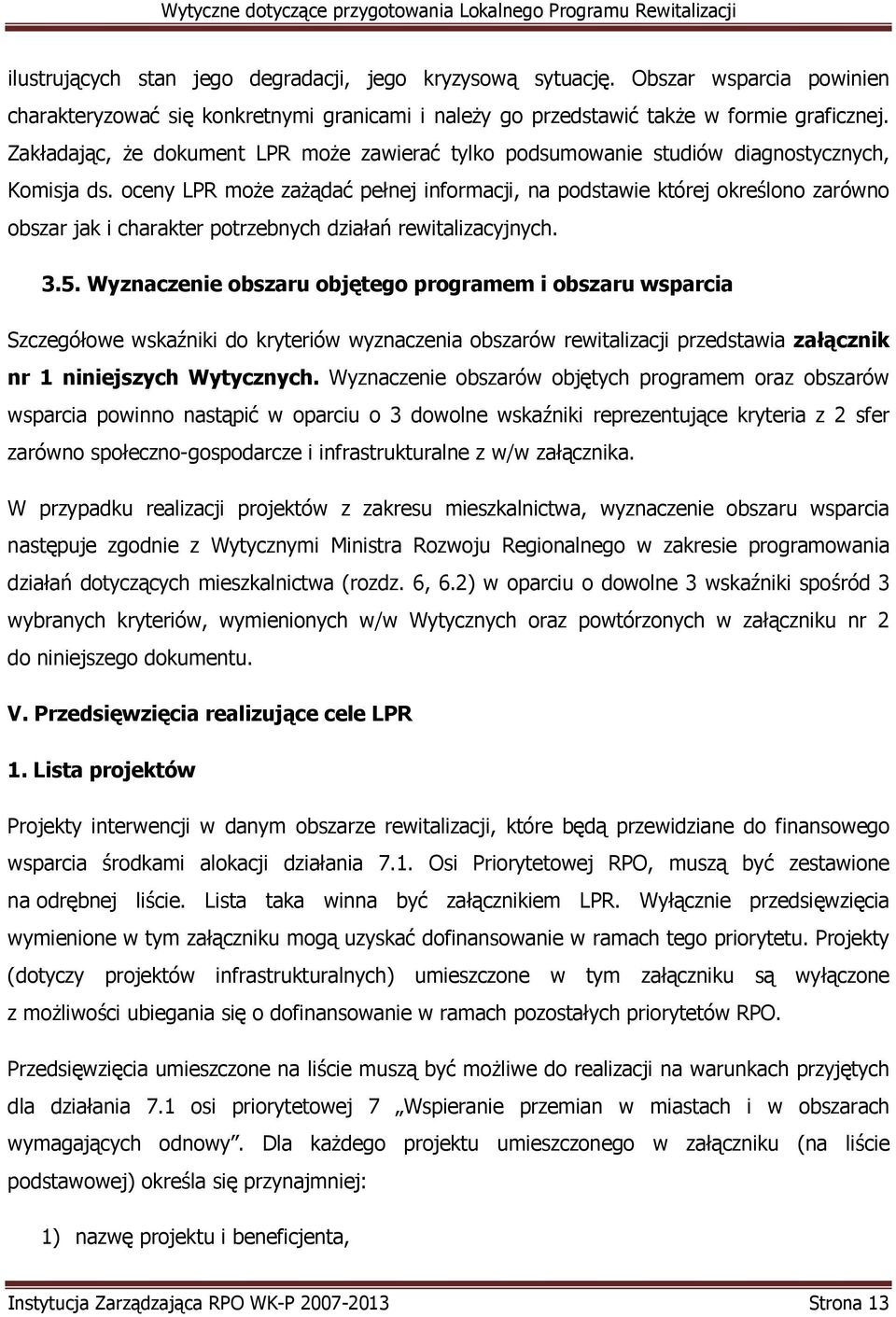 Wytyczne dotyczące przygotowania Lokalnego Programu Rewitalizacji

ilustrujących stan jego degradacji, jego kryzysową sytuację. Obszar wsparcia powinien charakteryzować się konkretnymi granicami i należy go przedstawić także w formie graficznej. Zakładając, że dokument LPR może zawierać tylko podsumowanie studiów diagnostycznych, Komisja ds. oceny LPR może zażądać pełnej informacji, na podstawie której określono zarówno obszar jak i charakter potrzebnych działań rewitalizacyjnych.

3.5. Wyznaczenie obszaru objętego programem i obszaru wsparcia

Szczegółowe wskaźniki do kryteriów wyznaczenia obszarów rewitalizacji przedstawia załącznik nr 1 niniejszych Wytycznych. Wyznaczenie obszarów objętych programem oraz obszarów wsparcia powinno nastąpić w oparciu o 3 dowolne wskaźniki reprezentujące kryteria z 2 sfer zarówno społeczno-gospodarcze i infrastrukturalne z w/w załącznika.

W przypadku realizacji projektów z zakresu mieszkalnictwa, wyznaczenie obszaru wsparcia następuje zgodnie z Wytycznymi Ministra Rozwoju Regionalnego w zakresie programowania działań dotyczących mieszkalnictwa (rozdz. 6, 6.2) w oparciu o dowolne 3 wskaźniki spośród 3 wybranych kryteriów, wymienionych w/w Wytycznych oraz powtórzonych w załączniku nr 2 do niniejszego dokumentu.

V. Przedsięwzięcia realizujące cele LPR

1. Lista projektów

Projekty interwencji w danym obszarze rewitalizacji, które będą przewidziane do finansowego wsparcia środkami alokacji działania 7.1. Osi Priorytetowej RPO, muszą być zestawione na odrębnej liście. Lista taka winna być załącznikiem LPR. Wyłącznie przedsięwzięcia wymienione w tym załączniku mogą uzyskać dofinansowanie w ramach tego priorytetu. Projekty (dotyczy projektów infrastrukturalnych) umieszczone w tym załączniku są wyłączone z możliwości ubiegania się o dofinansowanie w ramach pozostałych priorytetów RPO.

Przedsięwzięcia umieszczone na liście muszą być możliwe do realizacji na warunkach przyjętych dla działania 7.1 osi priorytetowej 7 „Wspieranie przemian w miastach i w obszarach wymagających odnowy”. Dla każdego projektu umieszczonego w załączniku (na liście podstawowej) określa się przynajmniej:

1) nazwę projektu i beneficjenta,

Instytucja Zarządzająca RPO WK-P 2007-2013 Strona 13